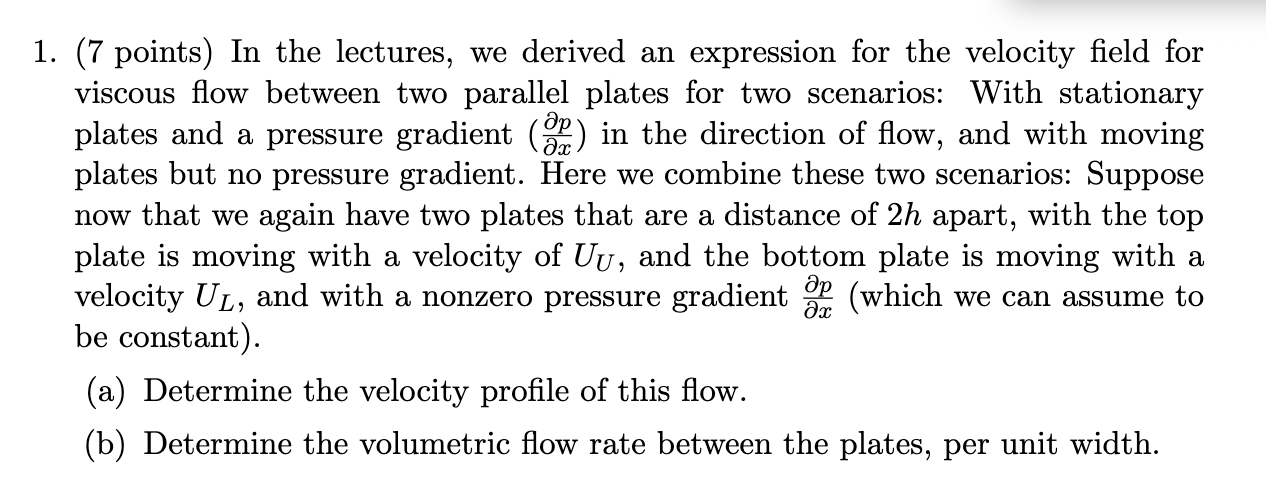 1. (7 points) In the lectures, we derived an expression for the velocity field for viscous flow between two parallel plates for two scenarios: With stationary plates and a pressure gradient ($\frac{\partial p}{\partial x}$) in the direction of flow, and with moving plates but no pressure gradient. Here we combine these two scenarios: Suppose now that we again have two plates that are a distance of $2h$ apart, with the top plate is moving with a velocity of $U_U$, and the bottom plate is moving with a velocity $U_L$, and with a nonzero pressure gradient $\frac{\partial p}{\partial x}$ (which we can assume to be constant).

(a) Determine the velocity profile of this flow.

(b) Determine the volumetric flow rate between the plates, per unit width.